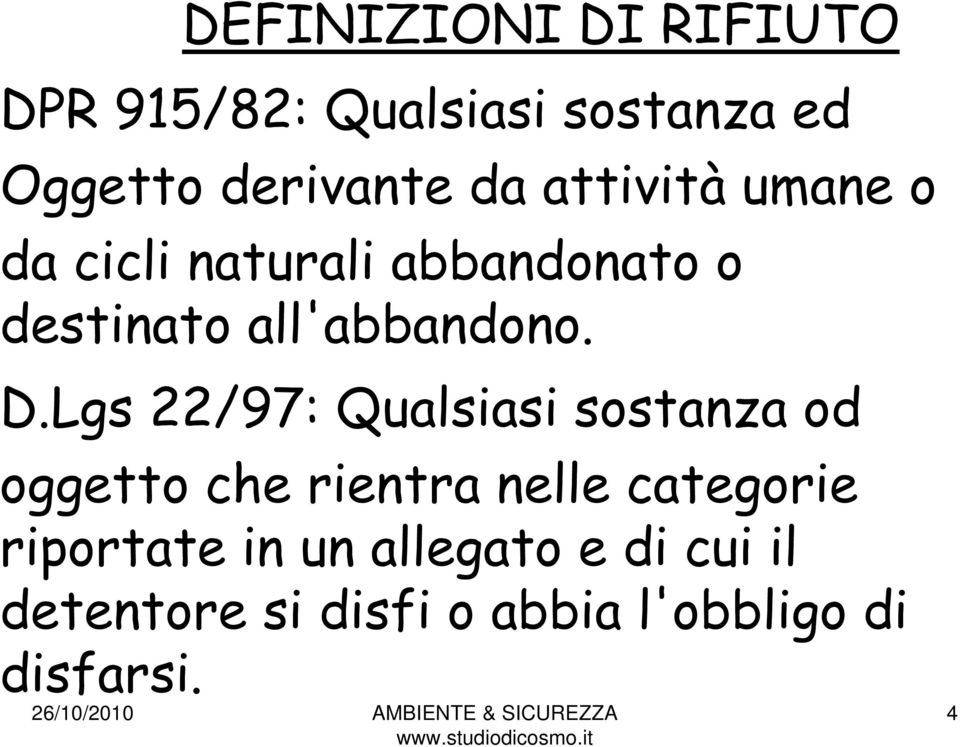 DEFINIZIONI DI RIFIUTO

DPR 915/82: Qualsiasi sostanza ed Oggetto derivante da attività umane o da cicli naturali abbandonato o destinato all'abbandono.

D.Lgs 22/97: Qualsiasi sostanza od oggetto che rientra nelle categorie riportate in un allegato e di cui il detentore si disfi o abbia l'obbligo di disfarsi.

26/10/2010 AMBIENTE & SICUREZZA www.studiodicosmo.it 4